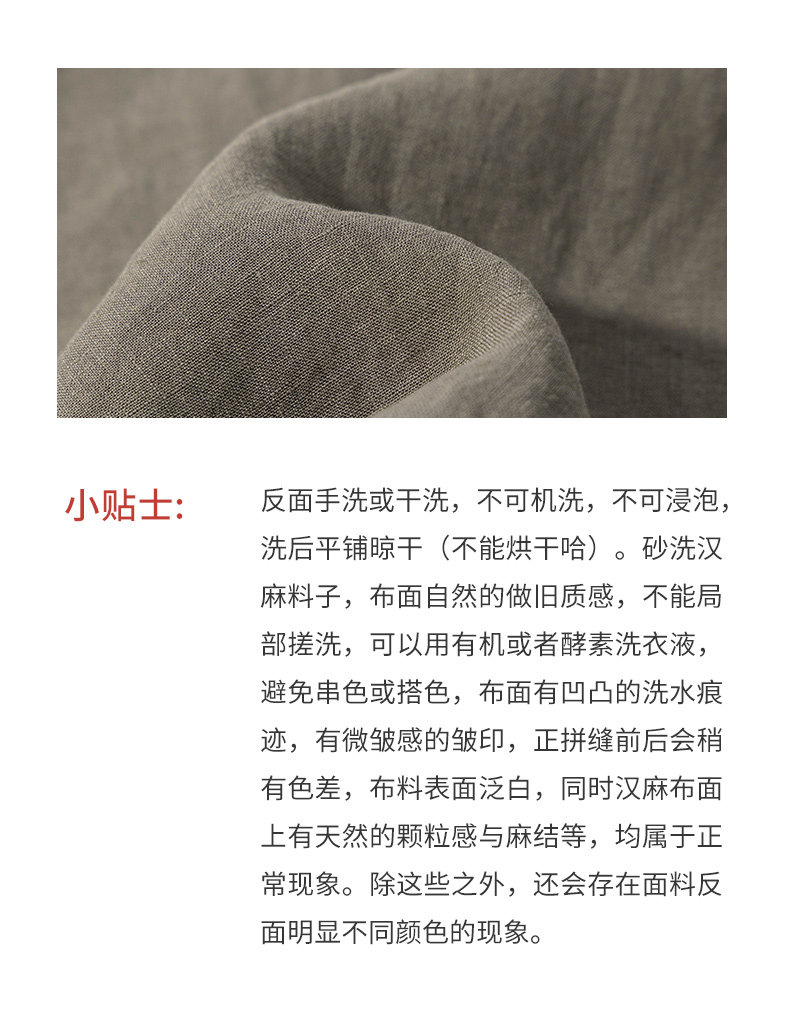 小贴士:

反面手洗或干洗，不可机洗，不可浸泡，洗后平铺晾干（不能烘干哈）。砂洗汉麻料子，布面自然的做旧质感，不能局部搓洗，可以用有机或者酵素洗衣液，避免串色或搭色，布面有凹凸的洗水痕迹，有微皱感的皱印，正拼缝前后会稍有色差，布料表面泛白，同时汉麻布面上有天然的颗粒感与麻结等，均属于正常现象。除这些之外，还会存在面料反面明显不同颜色的现象。